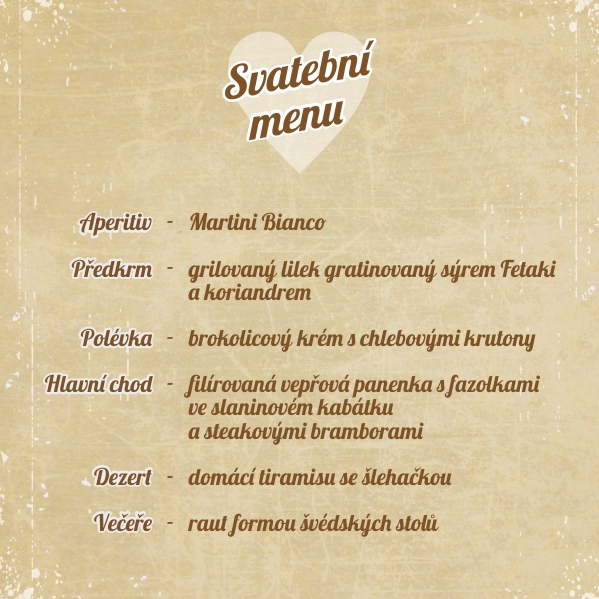 Svatební menu

Aperitiv - Martini Bianco

Předkrm - grilovaný lilek gratinovaný sýrem Fetaki a koriandrem

Polévka - brokolicový krém s chlebovými krutony

Hlavní chod - filírovaná vepřová panenka s fazolkami ve slaninovém kabátku a steakovými bramborami

Dezert - domácí tiramisu se šlehačkou

Večeře - raut formou švédských stolů